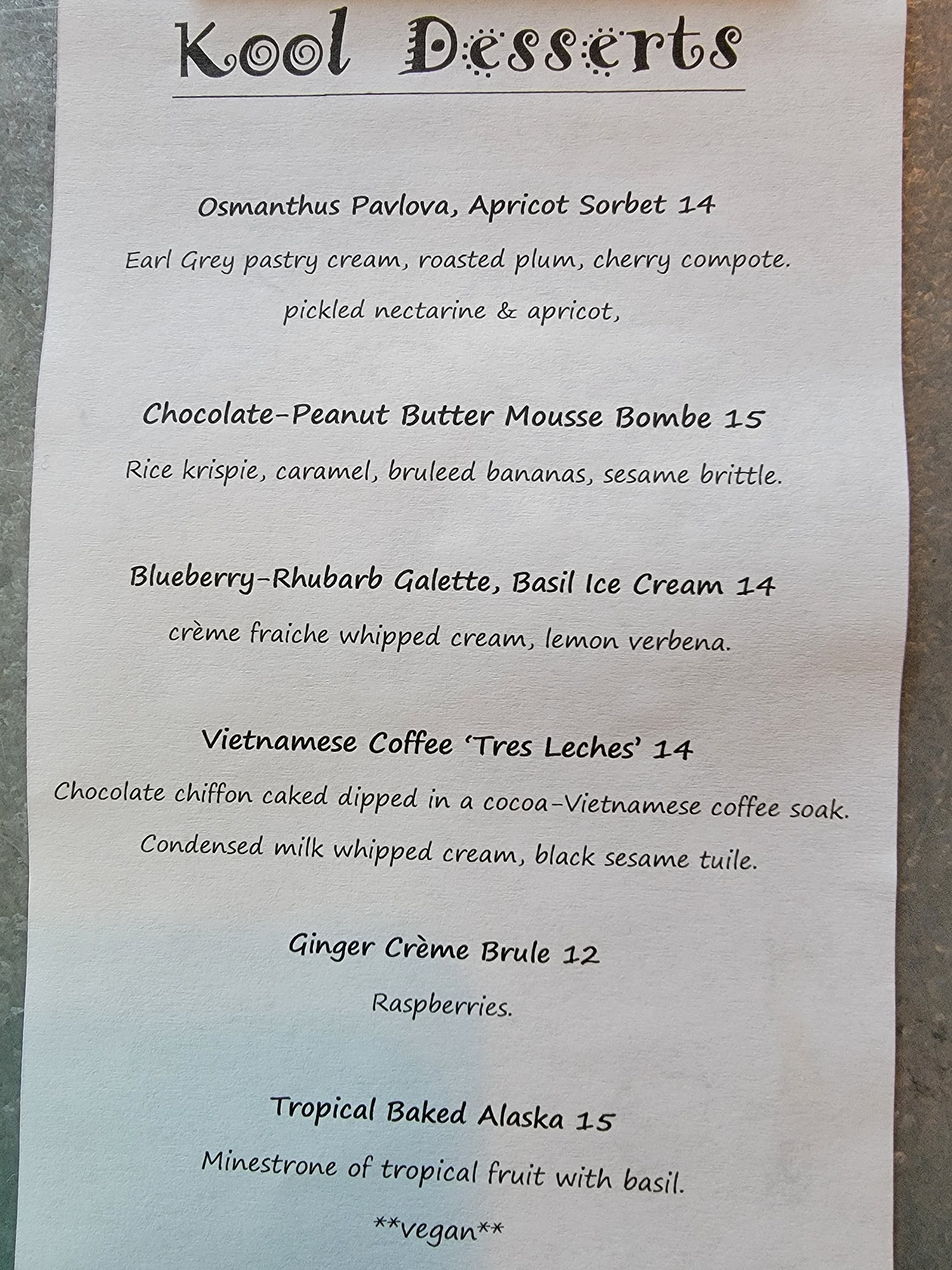 Kool Desserts

Osmanthus Pavlova, Apricot Sorbet 14

Earl Grey pastry cream, roasted plum, cherry compote.

pickled nectarine & apricot,

Chocolate-Peanut Butter Mousse Bombe 15

Rice krispie, caramel, bruleed bananas, sesame brittle.

Blueberry-Rhubarb Galette, Basil Ice Cream 14

crème fraiche whipped cream, lemon verbena.

Vietnamese Coffee 'Tres Leches' 14

Chocolate chiffon caked dipped in a cocoa-Vietnamese coffee soak.

Condensed milk whipped cream, black sesame tuile.

Ginger Crème Brule 12

Raspberries.

Tropical Baked Alaska 15

Minestrone of tropical fruit with basil.

**vegan**